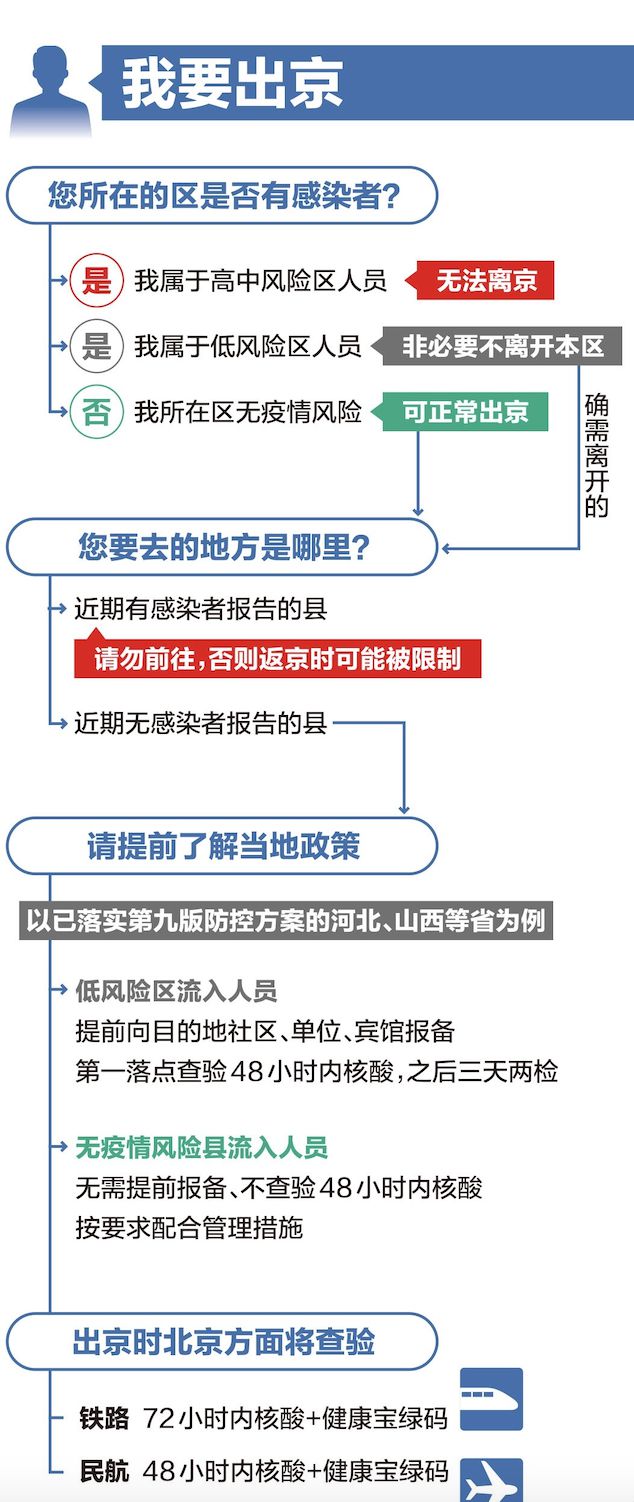 我要出京

您所在的区是否有感染者?

是 我属于高中风险区人员 无法离京

是 我属于低风险区人员 非必要不离开本区

否 我所在区无疫情风险 可正常出京

确需离开的

您要去的地方是哪里?

近期有感染者报告的县

请勿前往,否则返京时可能被限制

近期无感染者报告的县

请提前了解当地政策

以已落实第九版防控方案的河北、山西等省为例

低风险区流入人员
提前向目的地社区、单位、宾馆报备
第一落点查验48小时内核酸,之后三天两检

无疫情风险县流入人员
无需提前报备、不查验48小时内核酸
按要求配合管理措施

出京时北京方面将查验

铁路 72小时内核酸+健康宝绿码

民航 48小时内核酸+健康宝绿码